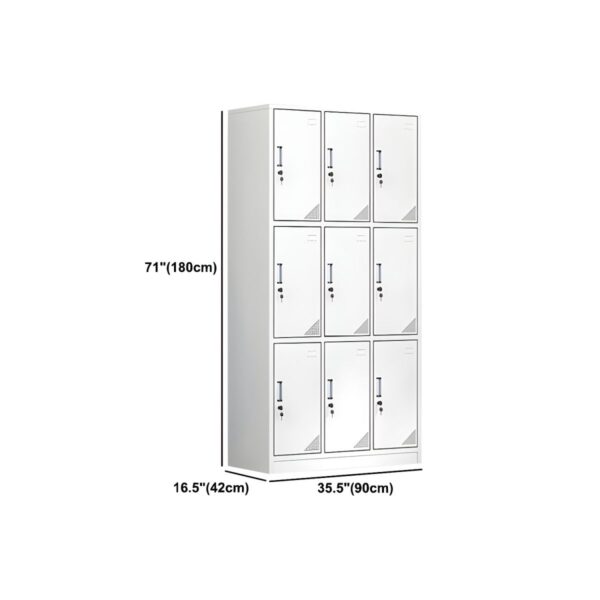 71"(180cm)

16.5"(42cm)

35.5"(90cm)